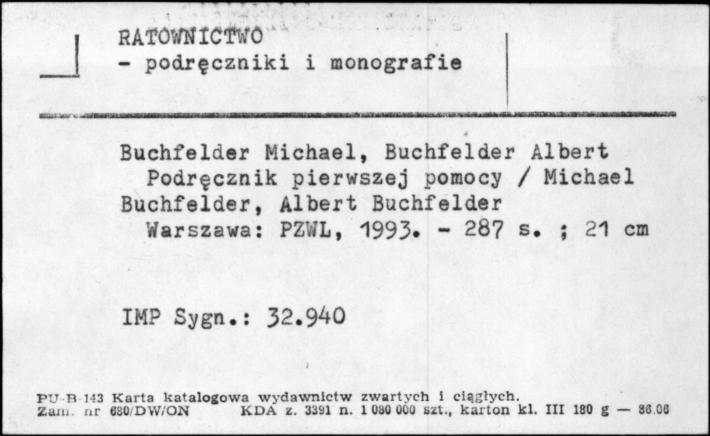 RATOWNICTWO
- podręczniki i monografie

Buchfelder Michael, Buchfelder Albert
Podręcznik pierwszej pomocy / Michael Buchfelder, Albert Buchfelder
Warszawa: PZWL, 1993. - 287 s. ; 21 cm

IMP Sygn.: 32.940

PU-B-143 Karta katalogowa wydawnictw zwartych i ciągłych.
Zam. nr 680/DW/ON KDA z. 3391 n. 1 080 000 szt., karton kl. III 180 g — 86.06